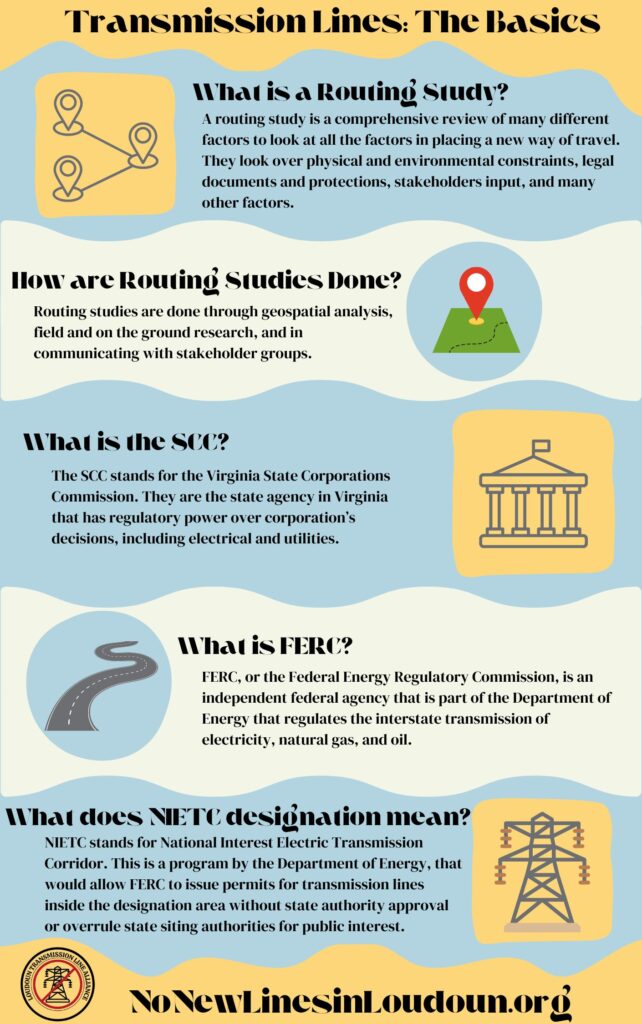 Transmission Lines: The Basics

What is a Routing Study?

A routing study is a comprehensive review of many different factors to look at all the factors in placing a new way of travel. They look over physical and environmental constraints, legal documents and protections, stakeholders input, and many other factors.

How are Routing Studies Done?

Routing studies are done through geospatial analysis, field and on the ground research, and in communicating with stakeholder groups.

What is the SCC?

The SCC stands for the Virginia State Corporations Commission. They are the state agency in Virginia that has regulatory power over corporation's decisions, including electrical and utilities.

What is FERC?

FERC, or the Federal Energy Regulatory Commission, is an independent federal agency that is part of the Department of Energy that regulates the interstate transmission of electricity, natural gas, and oil.

What does NIETC designation mean?

NIETC stands for National Interest Electric Transmission Corridor. This is a program by the Department of Energy, that would allow FERC to issue permits for transmission lines inside the designation area without state authority approval or overrule state siting authorities for public interest.

LOUDOUN TRANSMISSION LINE ALLIANCE

NoNewLinesinLoudoun.org